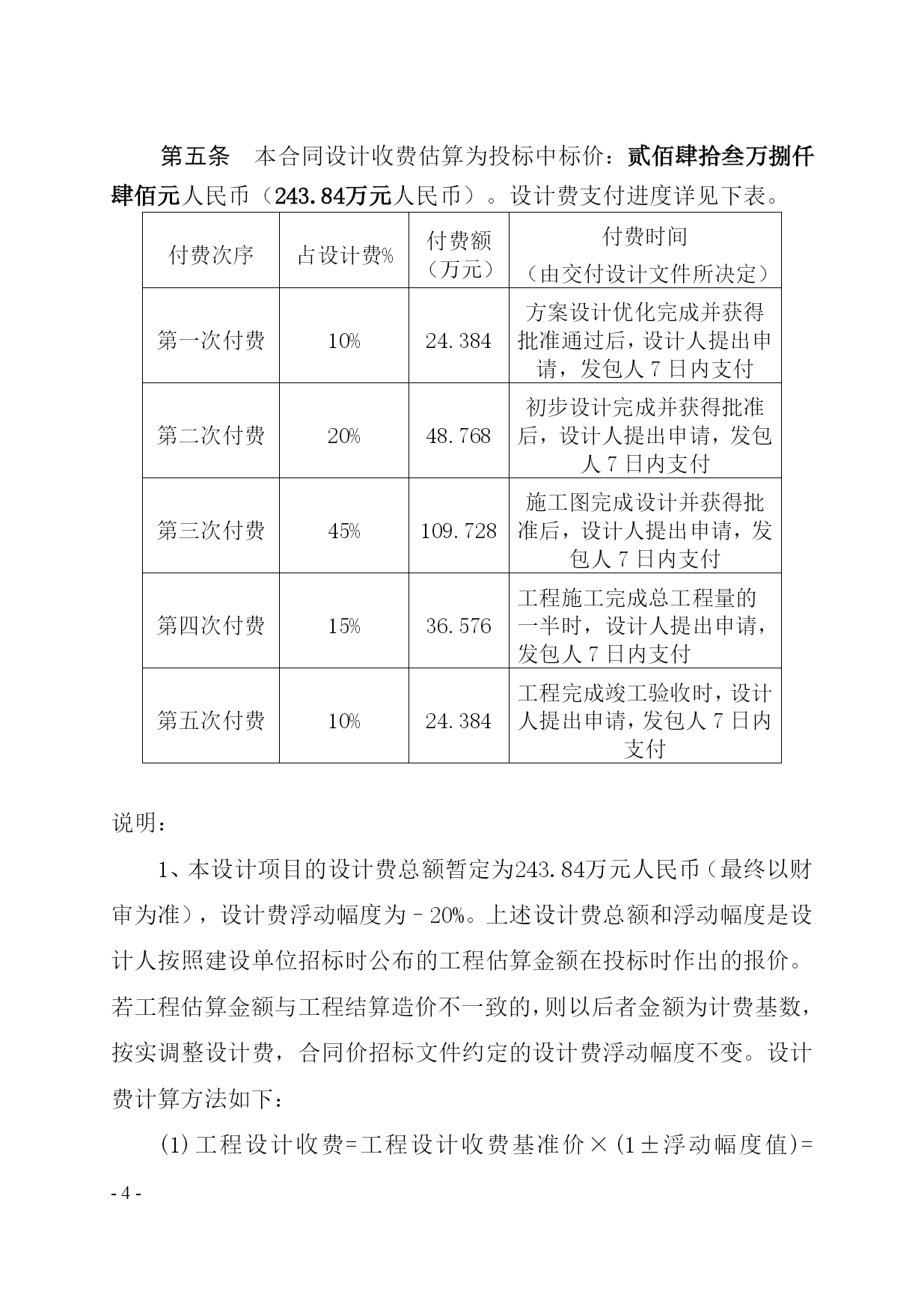 第五条　本合同设计收费估算为投标中标价：贰佰肆拾叁万捌仟肆佰元人民币（243.84万元人民币）。设计费支付进度详见下表。

| 付费次序 | 占设计费% | 付费额（万元） | 付费时间（由交付设计文件所决定） |
|---|---|---|---|
| 第一次付费 | 10% | 24.384 | 方案设计优化完成并获得批准通过后，设计人提出申请，发包人 7 日内支付 |
| 第二次付费 | 20% | 48.768 | 初步设计完成并获得批准后，设计人提出申请，发包人 7 日内支付 |
| 第三次付费 | 45% | 109.728 | 施工图完成设计并获得批准后，设计人提出申请，发包人 7 日内支付 |
| 第四次付费 | 15% | 36.576 | 工程施工完成总工程量的一半时，设计人提出申请，发包人 7 日内支付 |
| 第五次付费 | 10% | 24.384 | 工程完成竣工验收时，设计人提出申请，发包人 7 日内支付 |

说明：

1、本设计项目的设计费总额暂定为243.84万元人民币（最终以财审为准），设计费浮动幅度为－20%。上述设计费总额和浮动幅度是设计人按照建设单位招标时公布的工程估算金额在投标时作出的报价。若工程估算金额与工程结算造价不一致的，则以后者金额为计费基数，按实调整设计费，合同价招标文件约定的设计费浮动幅度不变。设计费计算方法如下：

(1) 工程设计收费=工程设计收费基准价×(1±浮动幅度值)=

- 4 -